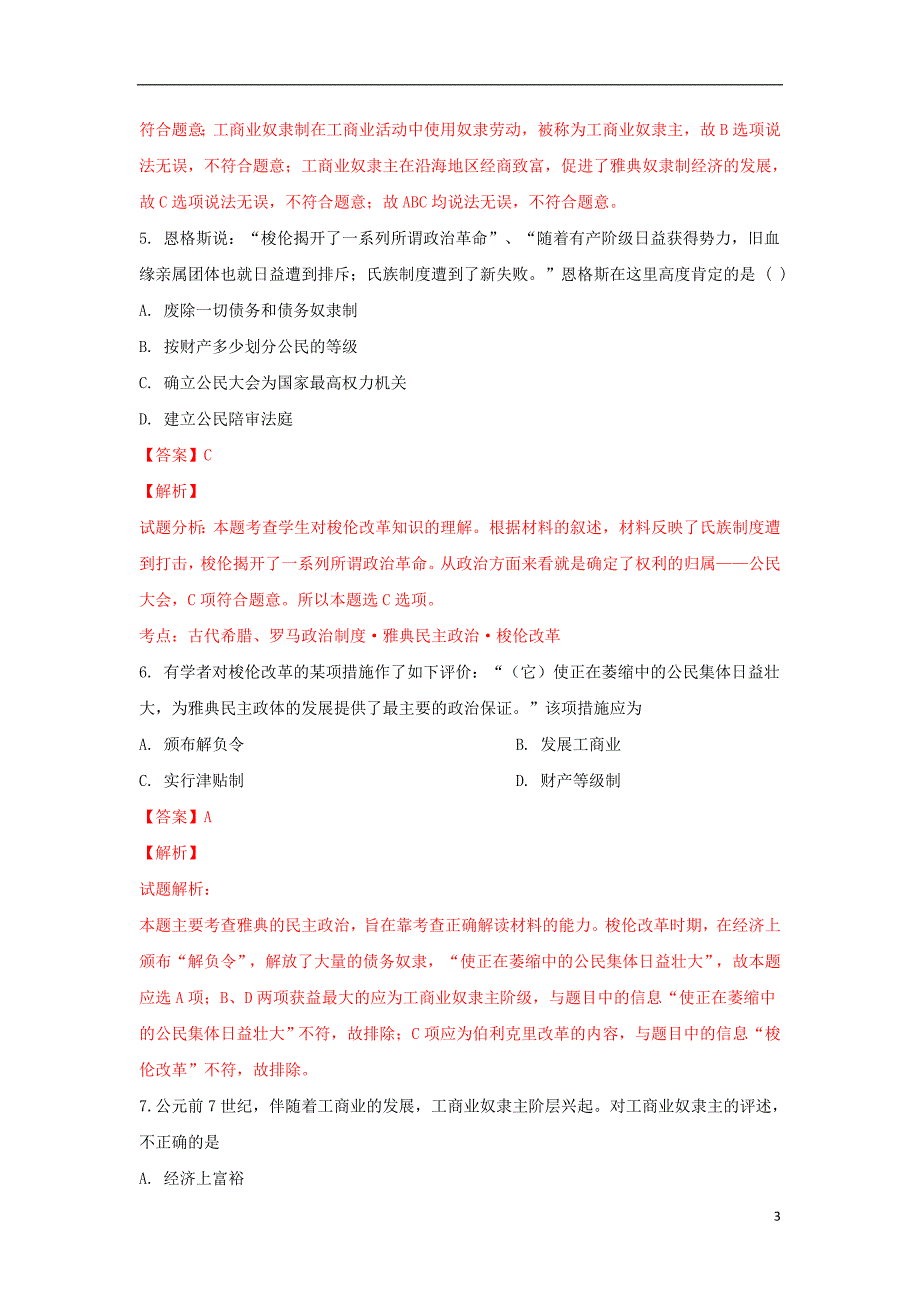 符合题意；工商业奴隶制在工商业活动中使用奴隶劳动，被称为工商业奴隶主，故 B 选项说法无误，不符合题意；工商业奴隶主在沿海地区经商致富，促进了雅典奴隶制经济的发展，故 C 选项说法无误，不符合题意；故 ABC 均说法无误，不符合题意。

5. 恩格斯说：“梭伦揭开了一系列所谓政治革命”、“随着有产阶级日益获得势力，旧血缘亲属团体也就日益遭到排斥；氏族制度遭到了新失败。”恩格斯在这里高度肯定的是（ ）

A. 废除一切债务和债务奴隶制

B. 按财产多少划分公民的等级

C. 确立公民大会为国家最高权力机关

D. 建立公民陪审法庭

【答案】C

【解析】

试题分析：本题考查学生对梭伦改革知识的理解。根据材料的叙述，材料反映了氏族制度遭到打击，梭伦揭开了一系列所谓政治革命。从政治方面来看就是确定了权利的归属——公民大会，C 项符合题意。所以本题选 C 选项。

考点：古代希腊、罗马政治制度·雅典民主政治·梭伦改革

6. 有学者对梭伦改革的某项措施作了如下评价：“（它）使正在萎缩中的公民集体日益壮大，为雅典民主政体的发展提供了最主要的政治保证。”该项措施应为

A. 颁布解负令

B. 发展工商业

C. 实行津贴制

D. 财产等级制

【答案】A

【解析】

试题解析：

本题主要考查雅典的民主政治，旨在靠考查正确解读材料的能力。梭伦改革时期，在经济上颁布“解负令”，解放了大量的债务奴隶，“使正在萎缩中的公民集体日益壮大”，故本题应选 A 项；B、D 两项获益最大的应为工商业奴隶主阶级，与题目中的信息“使正在萎缩中的公民集体日益壮大”不符，故排除；C 项应为伯利克里改革的内容，与题目中的信息“梭伦改革”不符，故排除。

7. 公元前 7 世纪，伴随着工商业的发展，工商业奴隶主阶层兴起。对工商业奴隶主的评述，不正确的是

A. 经济上富裕

3